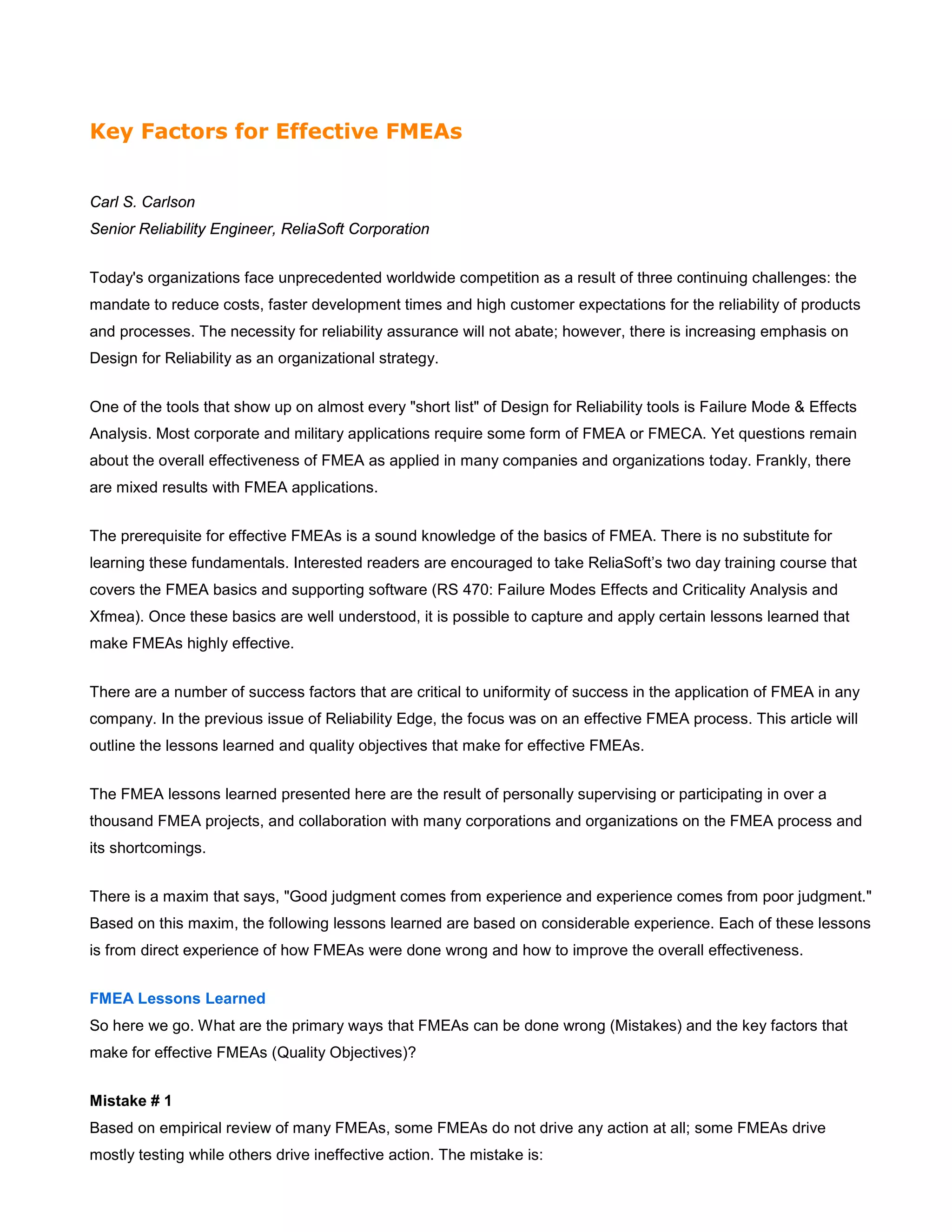 Key Factors for Effective FMEAs

Carl S. Carlson
Senior Reliability Engineer, ReliaSoft Corporation

Today's organizations face unprecedented worldwide competition as a result of three continuing challenges: the mandate to reduce costs, faster development times and high customer expectations for the reliability of products and processes. The necessity for reliability assurance will not abate; however, there is increasing emphasis on Design for Reliability as an organizational strategy.

One of the tools that show up on almost every "short list" of Design for Reliability tools is Failure Mode & Effects Analysis. Most corporate and military applications require some form of FMEA or FMECA. Yet questions remain about the overall effectiveness of FMEA as applied in many companies and organizations today. Frankly, there are mixed results with FMEA applications.

The prerequisite for effective FMEAs is a sound knowledge of the basics of FMEA. There is no substitute for learning these fundamentals. Interested readers are encouraged to take ReliaSoft's two day training course that covers the FMEA basics and supporting software (RS 470: Failure Modes Effects and Criticality Analysis and Xfmea). Once these basics are well understood, it is possible to capture and apply certain lessons learned that make FMEAs highly effective.

There are a number of success factors that are critical to uniformity of success in the application of FMEA in any company. In the previous issue of Reliability Edge, the focus was on an effective FMEA process. This article will outline the lessons learned and quality objectives that make for effective FMEAs.

The FMEA lessons learned presented here are the result of personally supervising or participating in over a thousand FMEA projects, and collaboration with many corporations and organizations on the FMEA process and its shortcomings.

There is a maxim that says, "Good judgment comes from experience and experience comes from poor judgment." Based on this maxim, the following lessons learned are based on considerable experience. Each of these lessons is from direct experience of how FMEAs were done wrong and how to improve the overall effectiveness.

FMEA Lessons Learned
So here we go. What are the primary ways that FMEAs can be done wrong (Mistakes) and the key factors that make for effective FMEAs (Quality Objectives)?

Mistake # 1
Based on empirical review of many FMEAs, some FMEAs do not drive any action at all; some FMEAs drive mostly testing while others drive ineffective action. The mistake is: